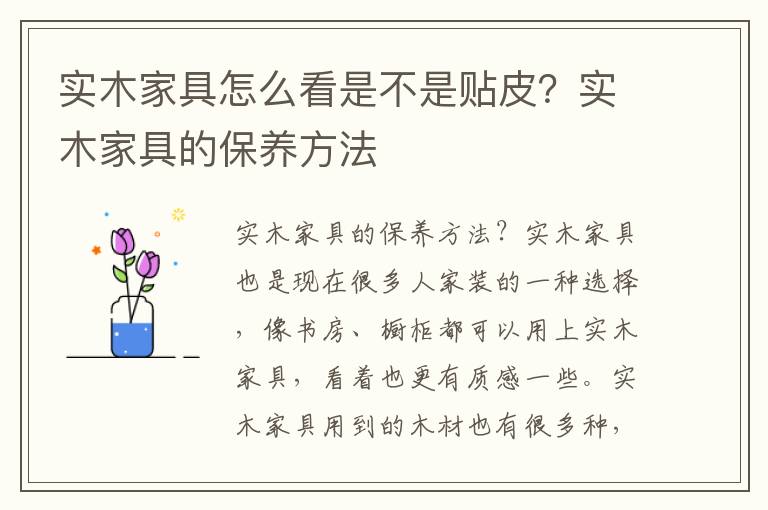 实木家具怎么看是不是贴皮？实木家具的保养方法

实木家具的保养方法？实木家具也是现在很多人家装的一种选择，像书房、橱柜都可以用上实木家具，看着也更有质感一些。实木家具用到的木材也有很多种，